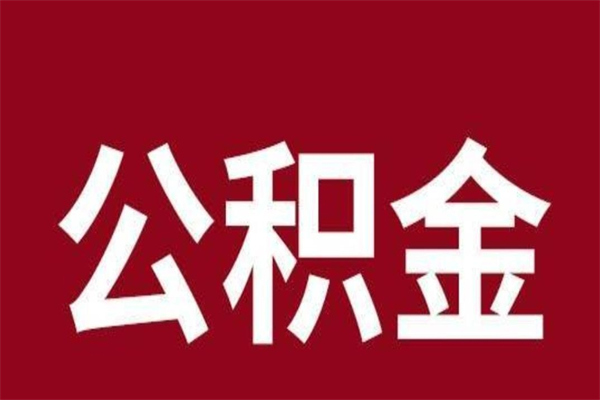 公积金